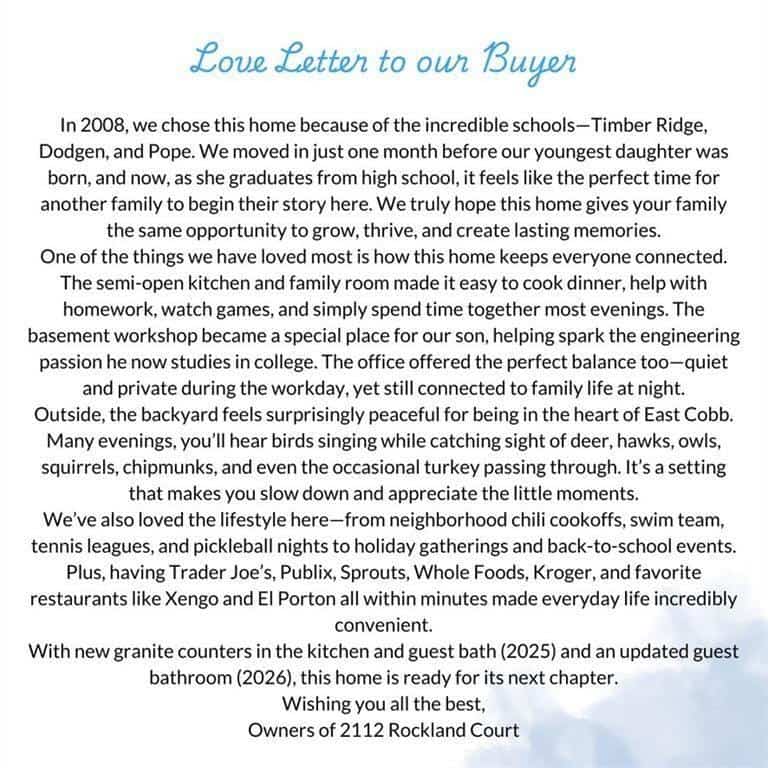 Love Letter to our Buyer

In 2008, we chose this home because of the incredible schools—Timber Ridge, Dodgen, and Pope. We moved in just one month before our youngest daughter was born, and now, as she graduates from high school, it feels like the perfect time for another family to begin their story here. We truly hope this home gives your family the same opportunity to grow, thrive, and create lasting memories.

One of the things we have loved most is how this home keeps everyone connected. The semi-open kitchen and family room made it easy to cook dinner, help with homework, watch games, and simply spend time together most evenings. The basement workshop became a special place for our son, helping spark the engineering passion he now studies in college. The office offered the perfect balance too—quiet and private during the workday, yet still connected to family life at night.

Outside, the backyard feels surprisingly peaceful for being in the heart of East Cobb. Many evenings, you'll hear birds singing while catching sight of deer, hawks, owls, squirrels, chipmunks, and even the occasional turkey passing through. It's a setting that makes you slow down and appreciate the little moments.

We've also loved the lifestyle here—from neighborhood chili cookoffs, swim team, tennis leagues, and pickleball nights to holiday gatherings and back-to-school events. Plus, having Trader Joe's, Publix, Sprouts, Whole Foods, Kroger, and favorite restaurants like Xengo and El Porton all within minutes made everyday life incredibly convenient.

With new granite counters in the kitchen and guest bath (2025) and an updated guest bathroom (2026), this home is ready for its next chapter.

Wishing you all the best,
Owners of 2112 Rockland Court